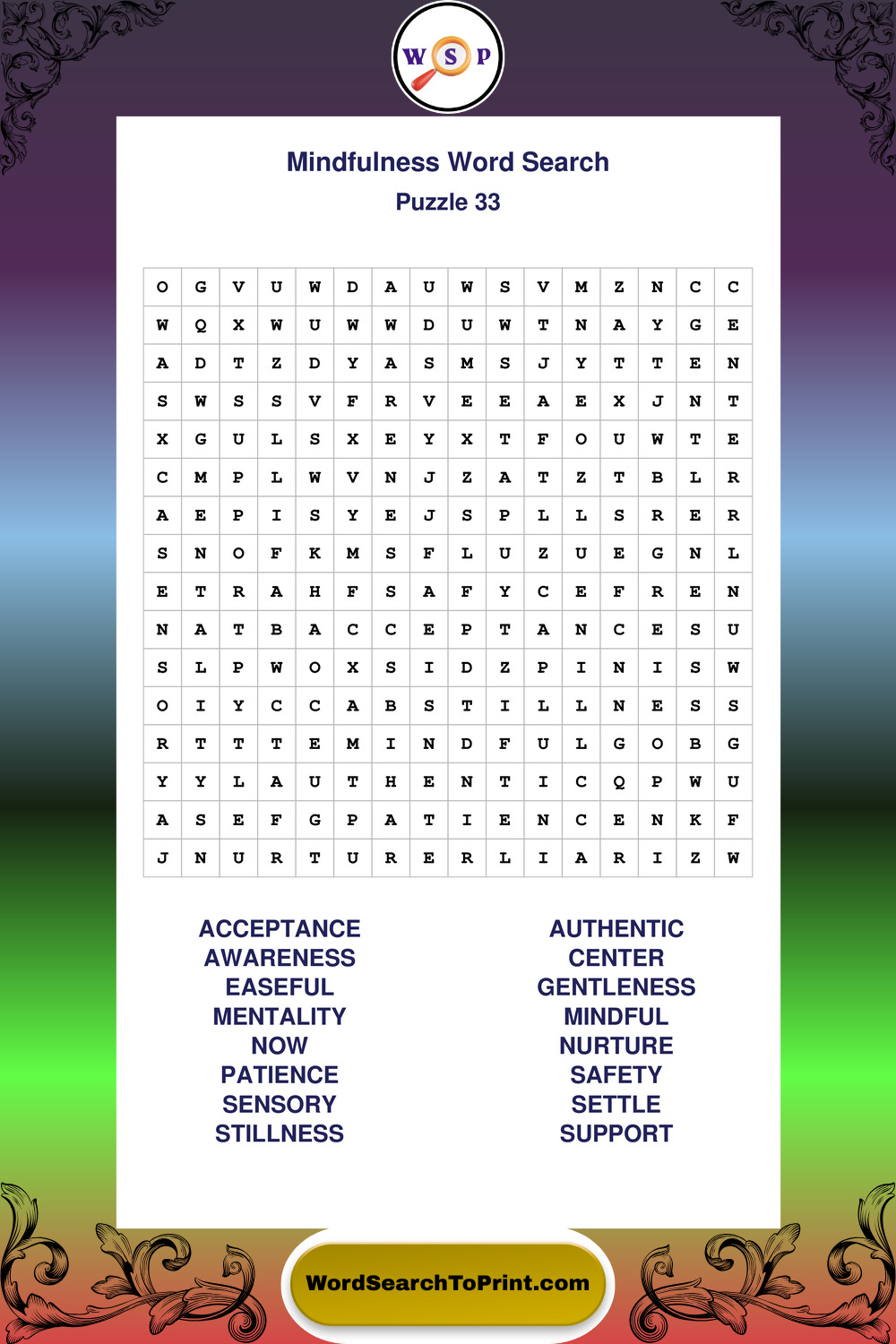 W S P

Mindfulness Word Search
Puzzle 33

| O | G | V | U | W | D | A | U | W | S | V | M | Z | N | C | C |
|---|---|---|---|---|---|---|---|---|---|---|---|---|---|---|---|
| W | Q | X | W | U | W | W | D | U | W | T | N | A | Y | G | E |
| A | D | T | Z | D | Y | A | S | M | S | J | Y | T | T | E | N |
| S | W | S | S | V | F | R | V | E | E | A | E | X | J | N | T |
| X | G | U | L | S | X | E | Y | X | T | F | O | U | W | T | E |
| C | M | P | L | W | V | N | J | Z | A | T | Z | T | B | L | R |
| A | E | P | I | S | Y | E | J | S | P | L | L | S | R | E | R |
| S | N | O | F | K | M | S | F | L | U | Z | U | E | G | N | L |
| E | T | R | A | H | F | S | A | F | Y | C | E | F | R | E | N |
| N | A | T | B | A | C | C | E | P | T | A | N | C | E | S | U |
| S | L | P | W | O | X | S | I | D | Z | P | I | N | I | S | W |
| O | I | Y | C | C | A | B | S | T | I | L | L | N | E | S | S |
| R | T | T | T | E | M | I | N | D | F | U | L | G | O | B | G |
| Y | Y | L | A | U | T | H | E | N | T | I | C | Q | P | W | U |
| A | S | E | F | G | P | A | T | I | E | N | C | E | N | K | F |
| J | N | U | R | T | U | R | E | R | L | I | A | R | I | Z | W |

ACCEPTANCE
AWARENESS
EASEFUL
MENTALITY
NOW
PATIENCE
SENSORY
STILLNESS

AUTHENTIC
CENTER
GENTLENESS
MINDFUL
NURTURE
SAFETY
SETTLE
SUPPORT

WordSearchToPrint.com